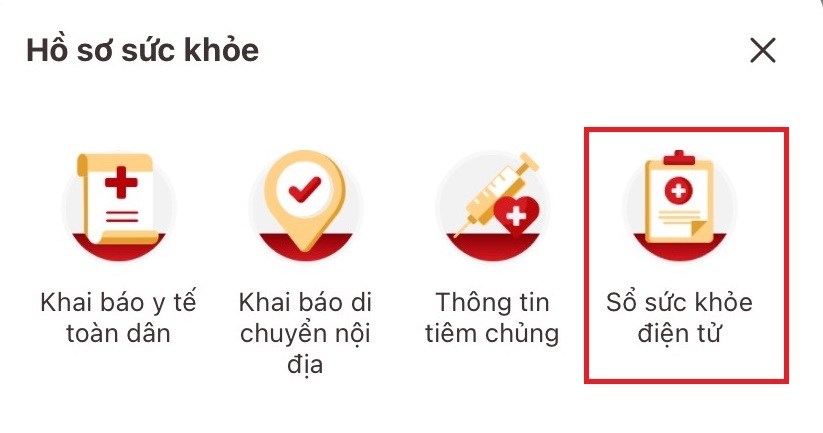 Hồ sơ sức khỏe

Khai báo y tế toàn dân

Khai báo di chuyển nội địa

Thông tin tiêm chủng

Sổ sức khỏe điện tử